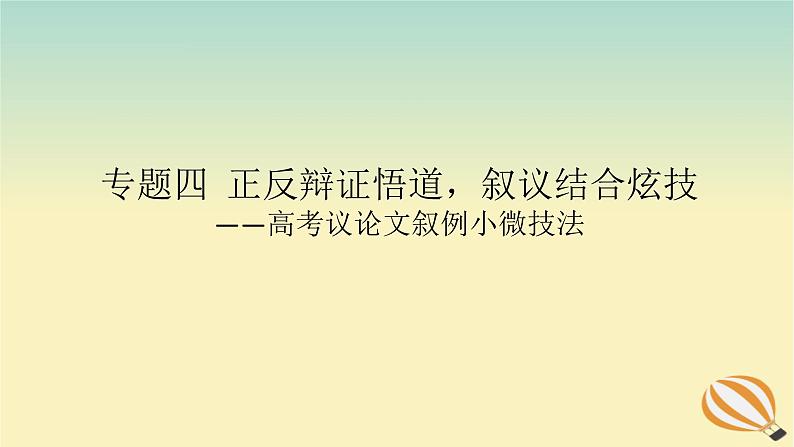 专题四  正反辩证悟道，叙议结合炫技
——高考议论文叙例小微技法